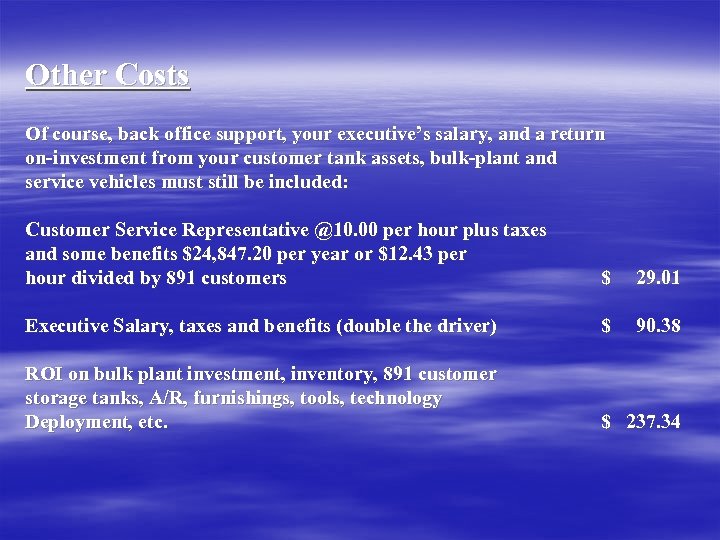 Other Costs

Of course, back office support, your executive's salary, and a return on-investment from your customer tank assets, bulk-plant and service vehicles must still be included:

Customer Service Representative @10.00 per hour plus taxes and some benefits \$24,847.20 per year or \$12.43 per hour divided by 891 customers \$ 29.01

Executive Salary, taxes and benefits (double the driver) \$ 90.38

ROI on bulk plant investment, inventory, 891 customer storage tanks, A/R, furnishings, tools, technology Deployment, etc. \$ 237.34